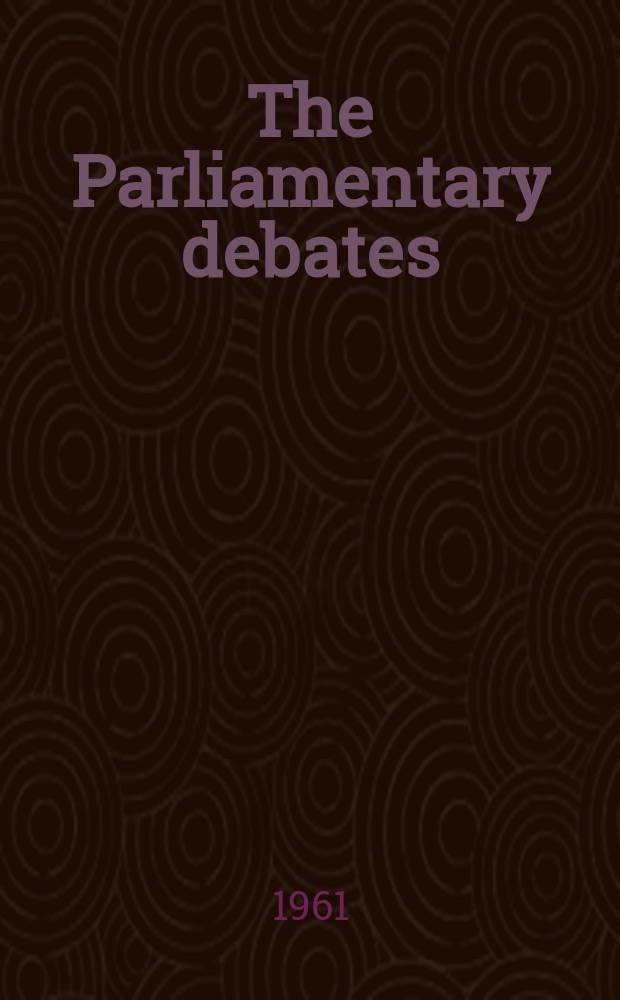 The Parliamentary debates

1961